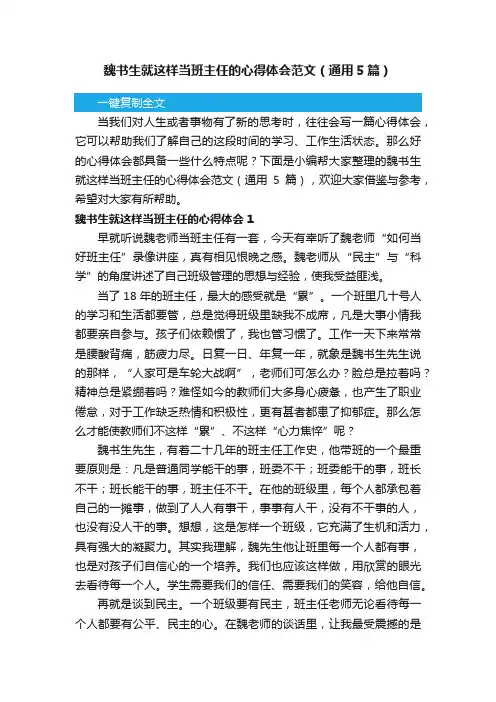 魏书生就这样当班主任的心得体会范文（通用5篇）

一键复制全文

当我们对人生或者事物有了新的思考时，往往会写一篇心得体会，它可以帮助我们了解自己的这段时间的学习、工作生活状态。那么好的心得体会都具备一些什么特点呢？下面是小编帮大家整理的魏书生就这样当班主任的心得体会范文（通用 5 篇），欢迎大家借鉴与参考，希望对大家有所帮助。

魏书生就这样当班主任的心得体会 1

早就听说魏老师当班主任有一套，今天有幸听了魏老师“如何当好班主任”录像讲座，真有相见恨晚之感。魏老师从“民主”与“科学”的角度讲述了自己班级管理的思想与经验，使我受益匪浅。

当了 18 年的班主任，最大的感受就是“累”。一个班里几十号人的学习和生活都要管，总是觉得班级里缺我不成席，凡是大事小情我都要亲自参与。孩子们依赖惯了，我也管习惯了。工作一天下来常常是腰酸背痛，筋疲力尽。日复一日、年复一年，就象是魏书生先生说的那样，“人家可是车轮大战啊”，老师们可怎么办？脸总是拉着吗？精神总是紧绷着吗？难怪如今的教师们大多身心疲惫，也产生了职业倦怠，对于工作缺乏热情和积极性，更有甚者都患了抑郁症。那么怎么才能使教师们不这样“累”、不这样“心力焦悴”呢？

魏书生先生，有着二十几年的班主任工作史，他带班的一个最重要原则是：凡是普通同学能干的事，班委不干；班委能干的事，班长不干；班长能干的事，班主任不干。在他的班级里，每个人都承包着自己的一摊事，做到了人人有事干，事事有人干，没有不干事的人，也没有没人干的事。想想，这是怎样一个班级，它充满了生机和活力，具有强大的凝聚力。其实我理解，魏先生他让班里每一个人都有事，也是对孩子们自信心的一个培养。我们也应该这样做，用欣赏的眼光去看待每一个人。学生需要我们的信任、需要我们的笑容，给他自信。

再就是谈到民主。一个班级要有民主，班主任老师无论看待每一个人都要有公平、民主的心。在魏老师的谈话里，让我最受震撼的是